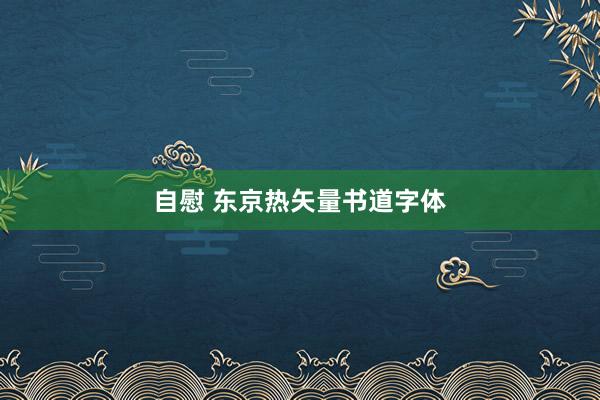 自慰 东京热矢量书道字体